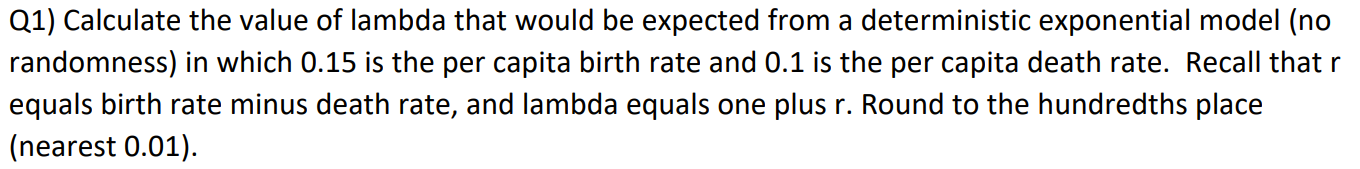 Q1) Calculate the value of lambda that would be expected from a deterministic exponential model (no randomness) in which 0.15 is the per capita birth rate and 0.1 is the per capita death rate. Recall that r equals birth rate minus death rate, and lambda equals one plus r. Round to the hundredths place (nearest 0.01).